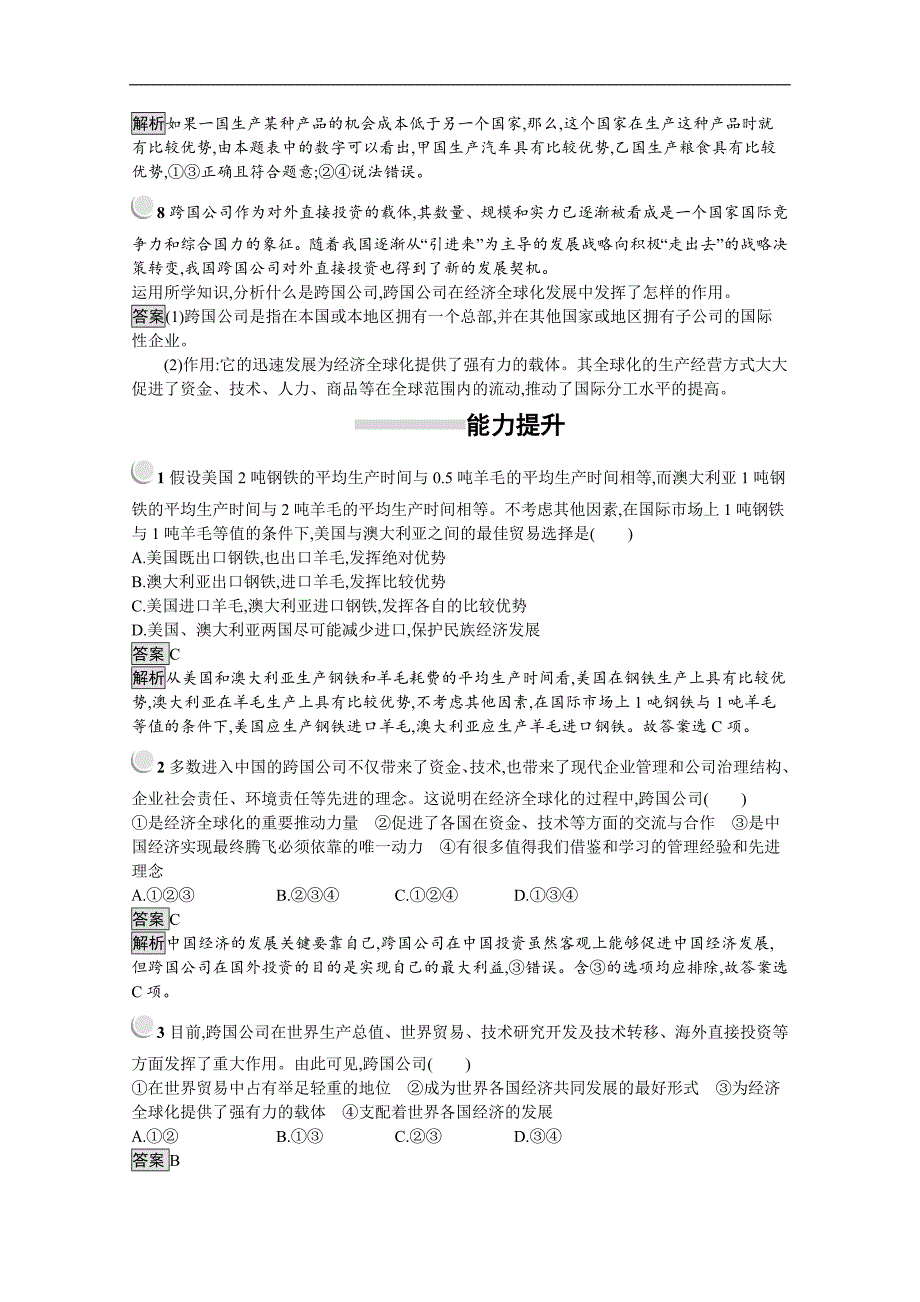 解析如果一国生产某种产品的机会成本低于另一个国家,那么,这个国家在生产这种产品时就有比较优势,由本题表中的数字可以看出,甲国生产汽车具有比较优势,乙国生产粮食具有比较优势,①③正确且符合题意;②④说法错误。

8 跨国公司作为对外直接投资的载体,其数量、规模和实力已逐渐被看成是一个国家国际竞争力和综合国力的象征。随着我国逐渐从“引进来”为主导的发展战略向积极“走出去”的战略决策转变,我国跨国公司对外直接投资也得到了新的发展契机。
运用所学知识,分析什么是跨国公司,跨国公司在经济全球化发展中发挥了怎样的作用。
答案(1)跨国公司是指在本国或本地区拥有一个总部,并在其他国家或地区拥有子公司的国际性企业。

(2)作用:它的迅速发展为经济全球化提供了强有力的载体。其全球化的生产经营方式大大促进了资金、技术、人力、商品等在全球范围内的流动,推动了国际分工水平的提高。

能力提升

1 假设美国 2 吨钢铁的平均生产时间与 0.5 吨羊毛的平均生产时间相等,而澳大利亚 1 吨钢铁的平均生产时间与 2 吨羊毛的平均生产时间相等。不考虑其他因素,在国际市场上 1 吨钢铁与 1 吨羊毛等值的条件下,美国与澳大利亚之间的最佳贸易选择是(　　)
A.美国既出口钢铁,也出口羊毛,发挥绝对优势
B.澳大利亚出口钢铁,进口羊毛,发挥比较优势
C.美国进口羊毛,澳大利亚进口钢铁,发挥各自的比较优势
D.美国、澳大利亚两国尽可能减少进口,保护民族经济发展
答案C
解析从美国和澳大利亚生产钢铁和羊毛耗费的平均生产时间看,美国在钢铁生产上具有比较优势,澳大利亚在羊毛生产上具有比较优势,不考虑其他因素,在国际市场上 1 吨钢铁与 1 吨羊毛等值的条件下,美国应生产钢铁进口羊毛,澳大利亚应生产羊毛进口钢铁。故答案选 C 项。

2 多数进入中国的跨国公司不仅带来了资金、技术,也带来了现代企业管理和公司治理结构、企业社会责任、环境责任等先进的理念。这说明在经济全球化的过程中,跨国公司(　　)
①是经济全球化的重要推动力量　②促进了各国在资金、技术等方面的交流与合作　③是中国经济实现最终腾飞必须依靠的唯一动力　④有很多值得我们借鉴和学习的管理经验和先进理念
A.①②③　　B.②③④　　C.①②④　　D.①③④
答案C
解析中国经济的发展关键要靠自己,跨国公司在中国投资虽然客观上能够促进中国经济发展,但跨国公司在国外投资的目的是实现自己的最大利益,③错误。含③的选项均应排除,故答案选 C 项。

3 目前,跨国公司在世界生产总值、世界贸易、技术研究开发及技术转移、海外直接投资等方面发挥了重大作用。由此可见,跨国公司(　　)
①在世界贸易中占有举足轻重的地位　②成为世界各国经济共同发展的最好形式　③为经济全球化提供了强有力的载体　④支配着世界各国经济的发展
A.①②　　B.①③　　C.②③　　D.③④
答案B